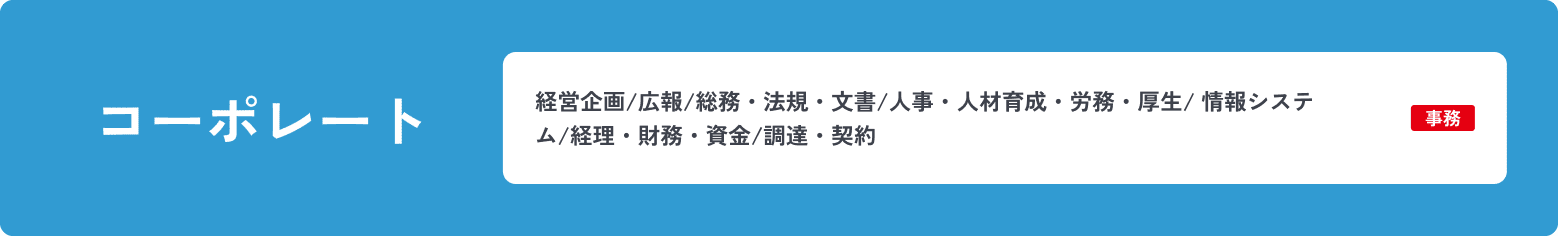 コーポレート

経営企画/広報/総務・法規・文書/人事・人材育成・労務・厚生/ 情報システム/経理・財務・資金/調達・契約

事務